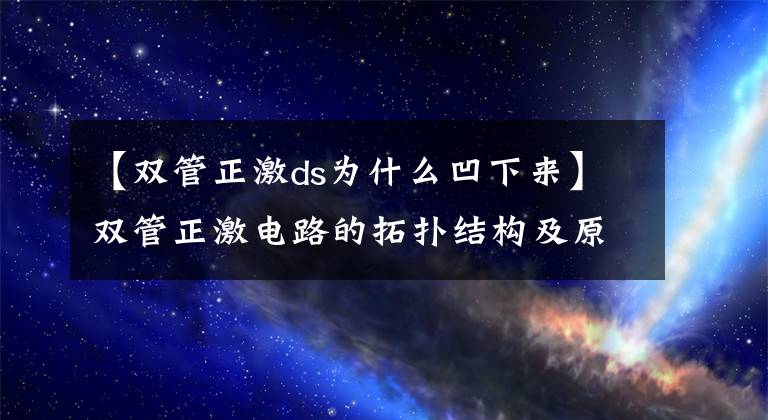 【双管正激ds为什么凹下来】双管正激电路的拓扑结构及原